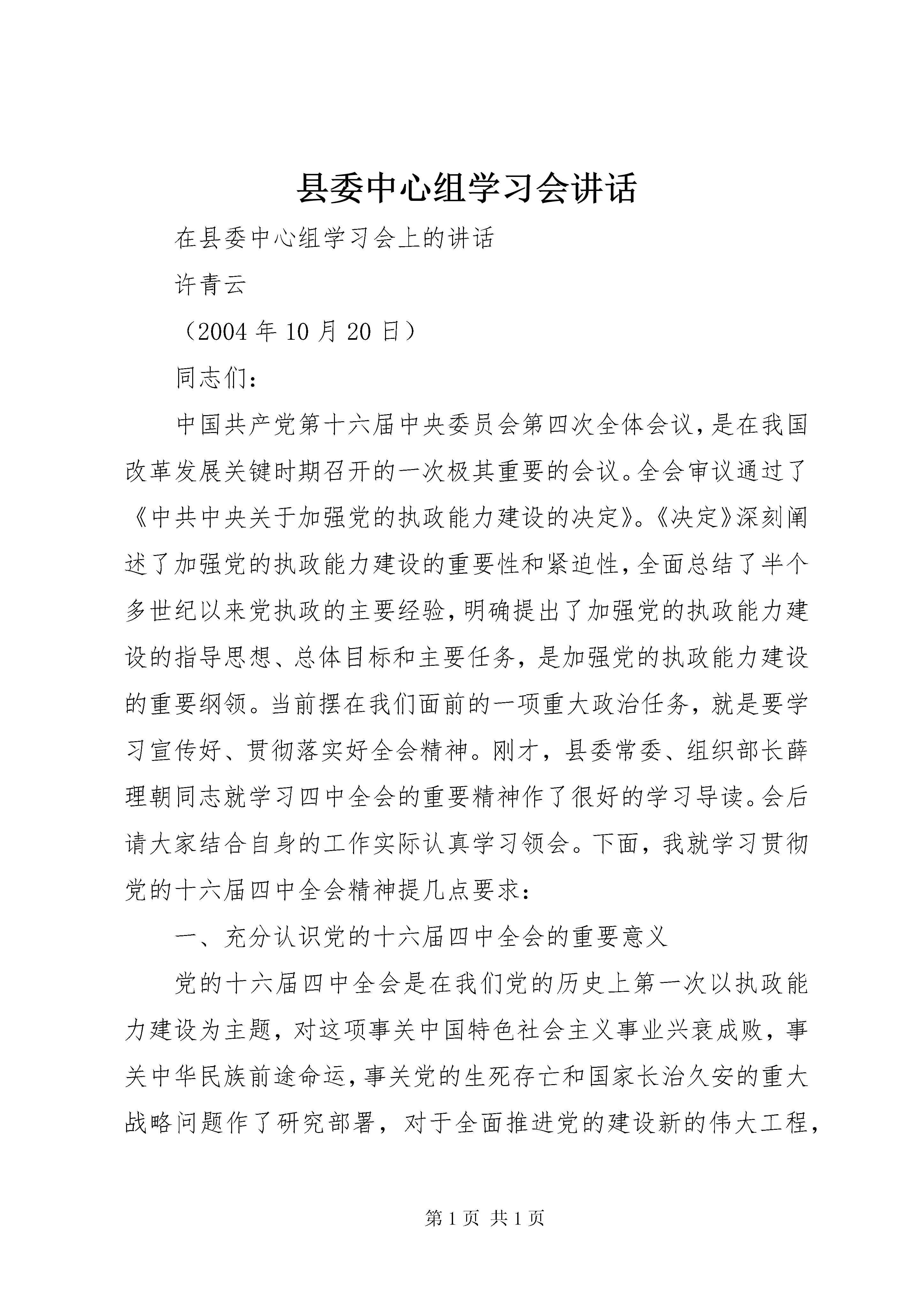 县委中心组学习会讲话

在县委中心组学习会上的讲话

许青云

（2004 年 10 月 20 日）

同志们：

中国共产党第十六届中央委员会第四次全体会议，是在我国改革发展关键时期召开的一次极其重要的会议。全会审议通过了《中共中央关于加强党的执政能力建设的决定》。《决定》深刻阐述了加强党的执政能力建设的重要性和紧迫性，全面总结了半个多世纪以来党执政的主要经验，明确提出了加强党的执政能力建设的指导思想、总体目标和主要任务，是加强党的执政能力建设的重要纲领。当前摆在我们面前的一项重大政治任务，就是要学习宣传好、贯彻落实好全会精神。刚才，县委常委、组织部长薛理朝同志就学习四中全会的重要精神作了很好的学习导读。会后请大家结合自身的工作实际认真学习领会。下面，我就学习贯彻党的十六届四中全会精神提几点要求：

一、充分认识党的十六届四中全会的重要意义

党的十六届四中全会是在我们党的历史上第一次以执政能力建设为主题，对这项事关中国特色社会主义事业兴衰成败，事关中华民族前途命运，事关党的生死存亡和国家长治久安的重大战略问题作了研究部署，对于全面推进党的建设新的伟大工程，

第 1 页 共 1 页